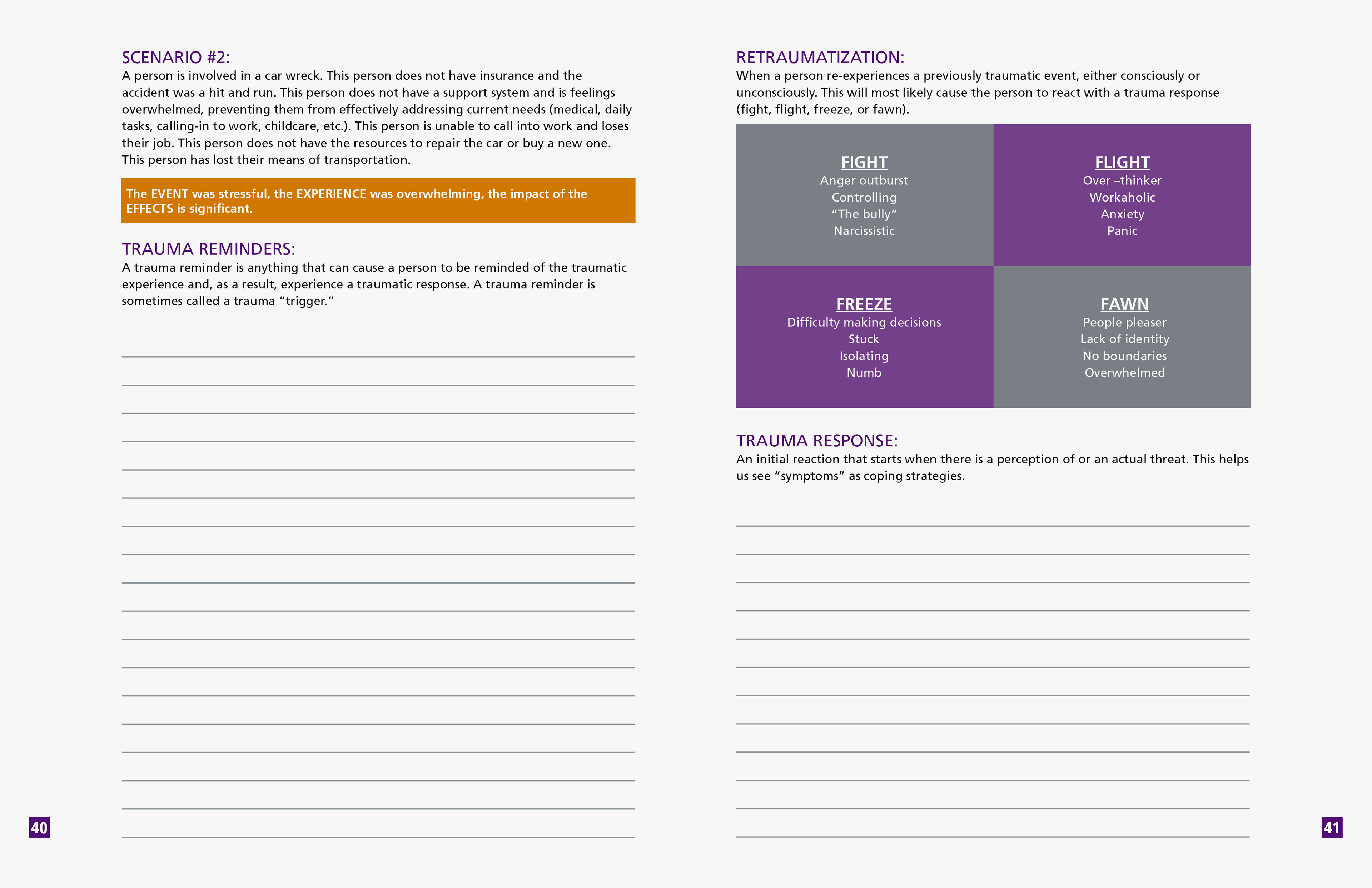 SCENARIO #2:
A person is involved in a car wreck. This person does not have insurance and the accident was a hit and run. This person does not have a support system and is feelings overwhelmed, preventing them from effectively addressing current needs (medical, daily tasks, calling-in to work, childcare, etc.). This person is unable to call into work and loses their job. This person does not have the resources to repair the car or buy a new one. This person has lost their means of transportation.

The EVENT was stressful, the EXPERIENCE was overwhelming, the impact of the EFFECTS is significant.

TRAUMA REMINDERS:
A trauma reminder is anything that can cause a person to be reminded of the traumatic experience and, as a result, experience a traumatic response. A trauma reminder is sometimes called a trauma “trigger.”

40

RETRAUMATIZATION:
When a person re-experiences a previously traumatic event, either consciously or unconsciously. This will most likely cause the person to react with a trauma response (fight, flight, freeze, or fawn).

FIGHT
Anger outburst
Controlling
“The bully”
Narcissistic

FLIGHT
Over –thinker
Workaholic
Anxiety
Panic

FREEZE
Difficulty making decisions
Stuck
Isolating
Numb

FAWN
People pleaser
Lack of identity
No boundaries
Overwhelmed

TRAUMA RESPONSE:
An initial reaction that starts when there is a perception of or an actual threat. This helps us see “symptoms” as coping strategies.

41